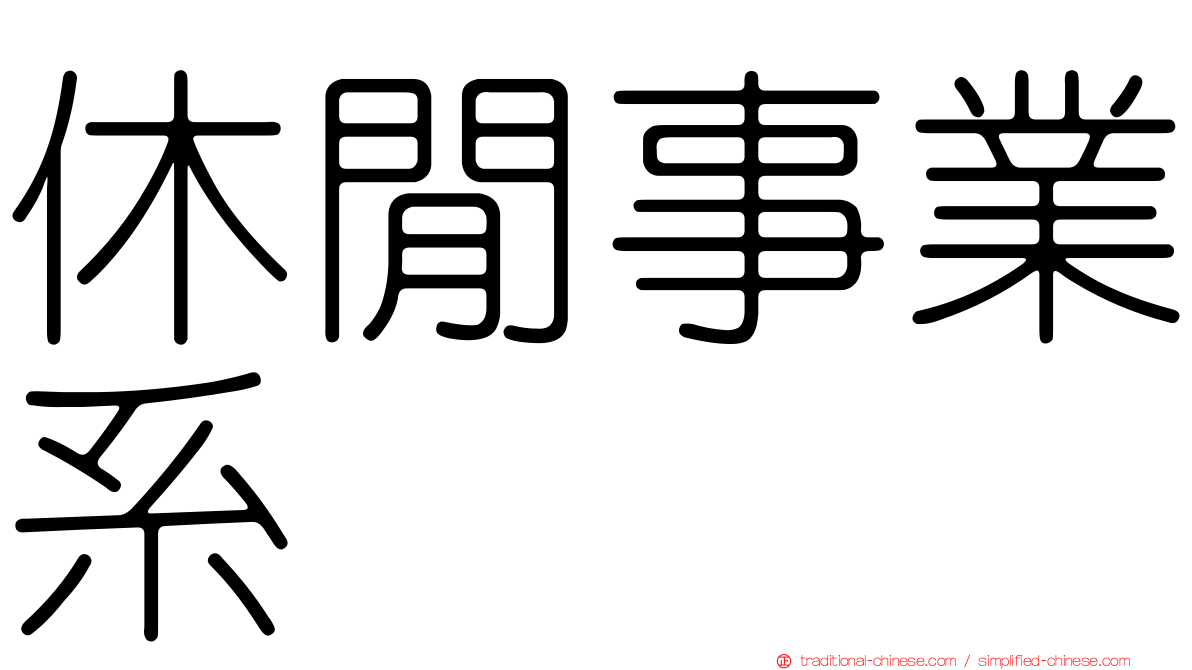 休閒事業系

traditional-chinese.com / simplified-chinese.com